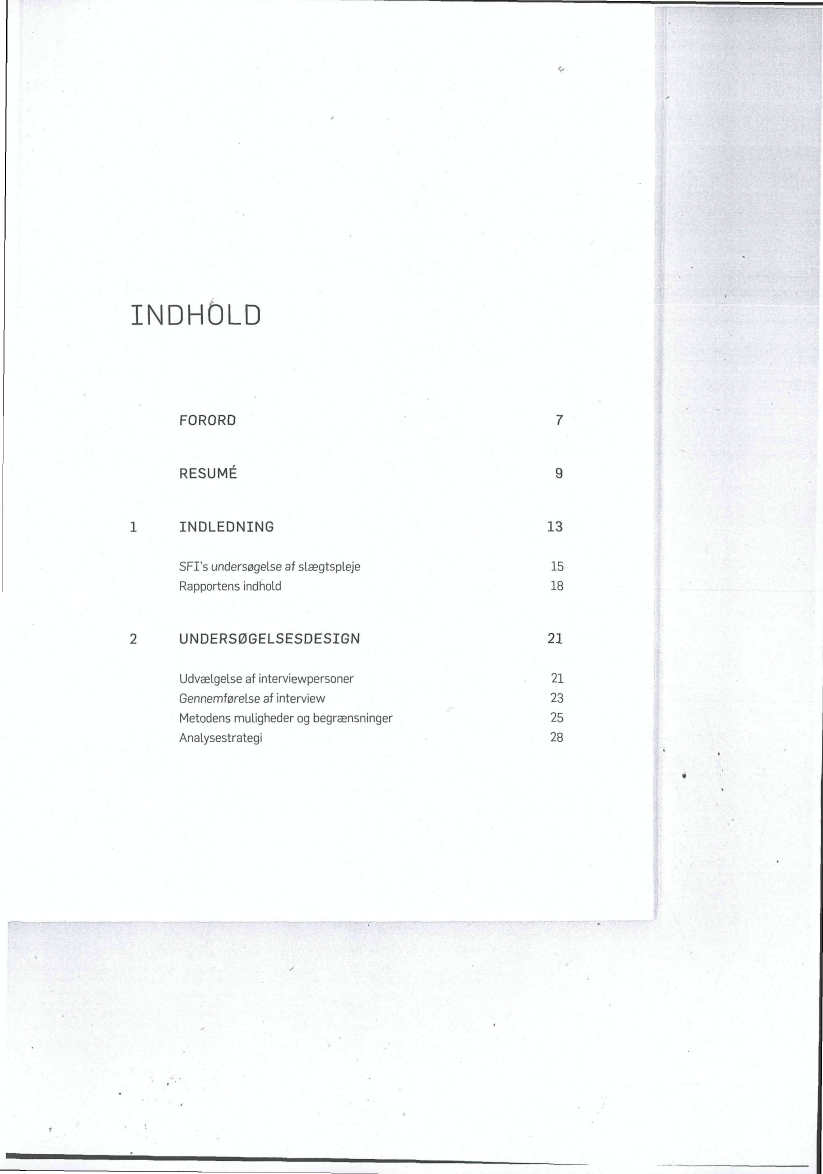 INDHOLD

FORORD 7

RESUMÉ 9

1 INDLEDNING 13

SFI's undersøgelse af slægtspleje 15
Rapportens indhold 18

2 UNDERSØGELSESDESIGN 21

Udvælgelse af interviewpersoner 21
Gennemførelse af interview 23
Metodens muligheder og begrænsninger 25
Analysestrategi 28